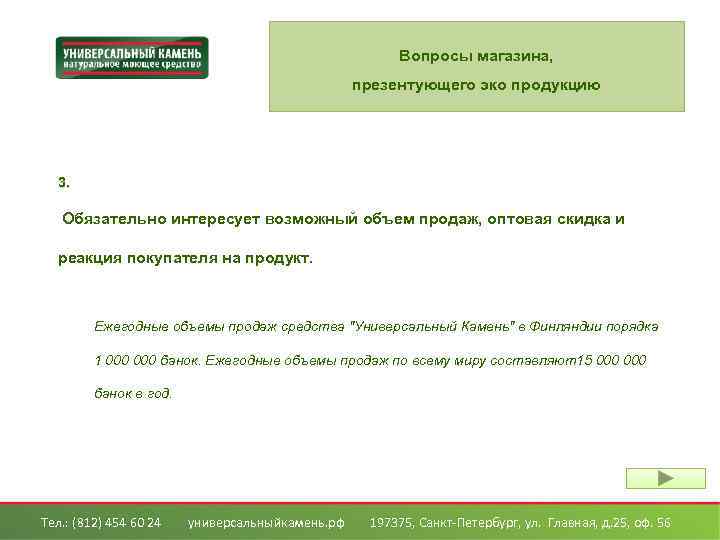 УНИВЕРСАЛЬНЫЙ КАМЕНЬ
натуральное моющее средство

Вопросы магазина,
презентующего эко продукцию

3.

Обязательно интересует возможный объем продаж, оптовая скидка и реакция покупателя на продукт.

Ежегодные объемы продаж средства "Универсальный Камень" в Финляндии порядка 1 000 000 банок. Ежегодные объемы продаж по всему миру составляют15 000 000 банок в год.

Тел.: (812) 454 60 24 универсальныйкамень.рф 197375, Санкт-Петербург, ул. Главная, д.25, оф. 56